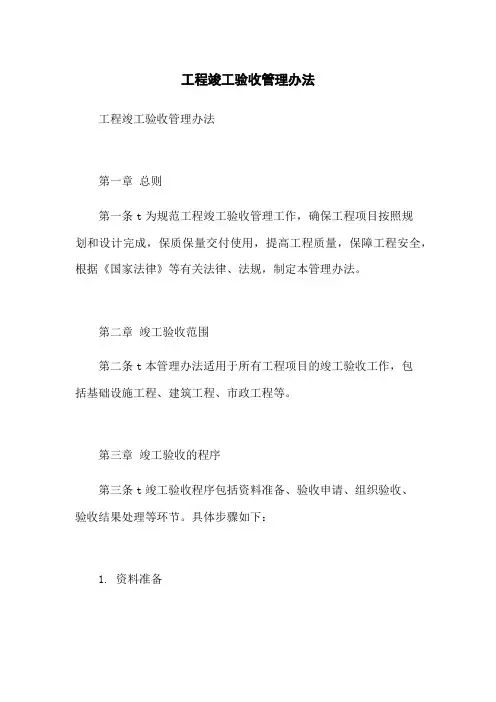 工程竣工验收管理办法

工程竣工验收管理办法

第一章 总则

第一条 t 为规范工程竣工验收管理工作，确保工程项目按照规划和设计完成，保质保量交付使用，提高工程质量，保障工程安全，根据《国家法律》等有关法律、法规，制定本管理办法。

第二章 竣工验收范围

第二条 t 本管理办法适用于所有工程项目的竣工验收工作，包括基础设施工程、建筑工程、市政工程等。

第三章 竣工验收的程序

第三条 t 竣工验收程序包括资料准备、验收申请、组织验收、验收结果处理等环节。具体步骤如下：

1. 资料准备